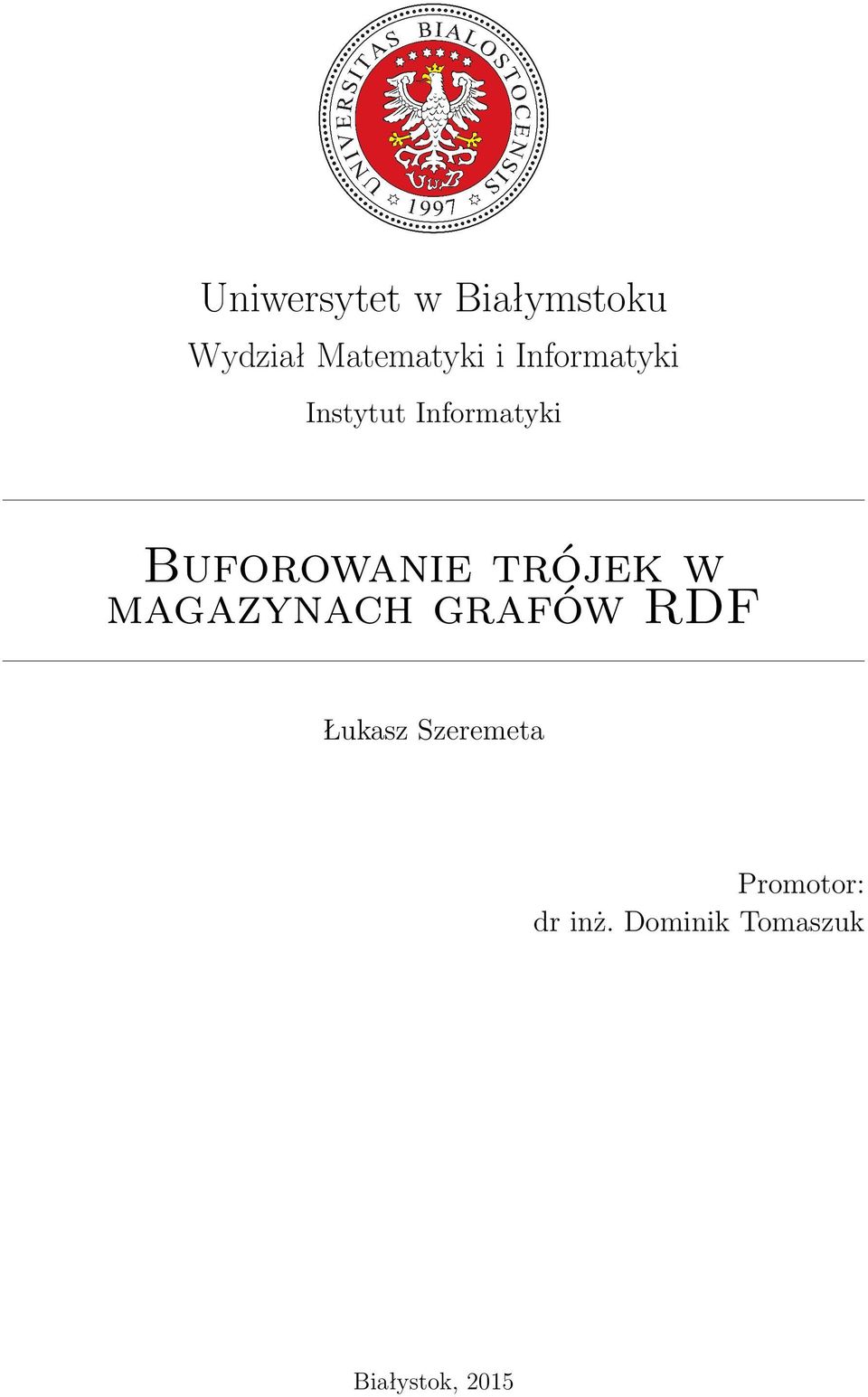 UNIVERSITAS BIALOSTOCENSIS
UwB
1997

Uniwersytet w Białymstoku
Wydział Matematyki i Informatyki
Instytut Informatyki

Buforowanie trójek w magazynach grafów RDF

Łukasz Szeremeta

Promotor:
dr inż. Dominik Tomaszuk

Białystok, 2015